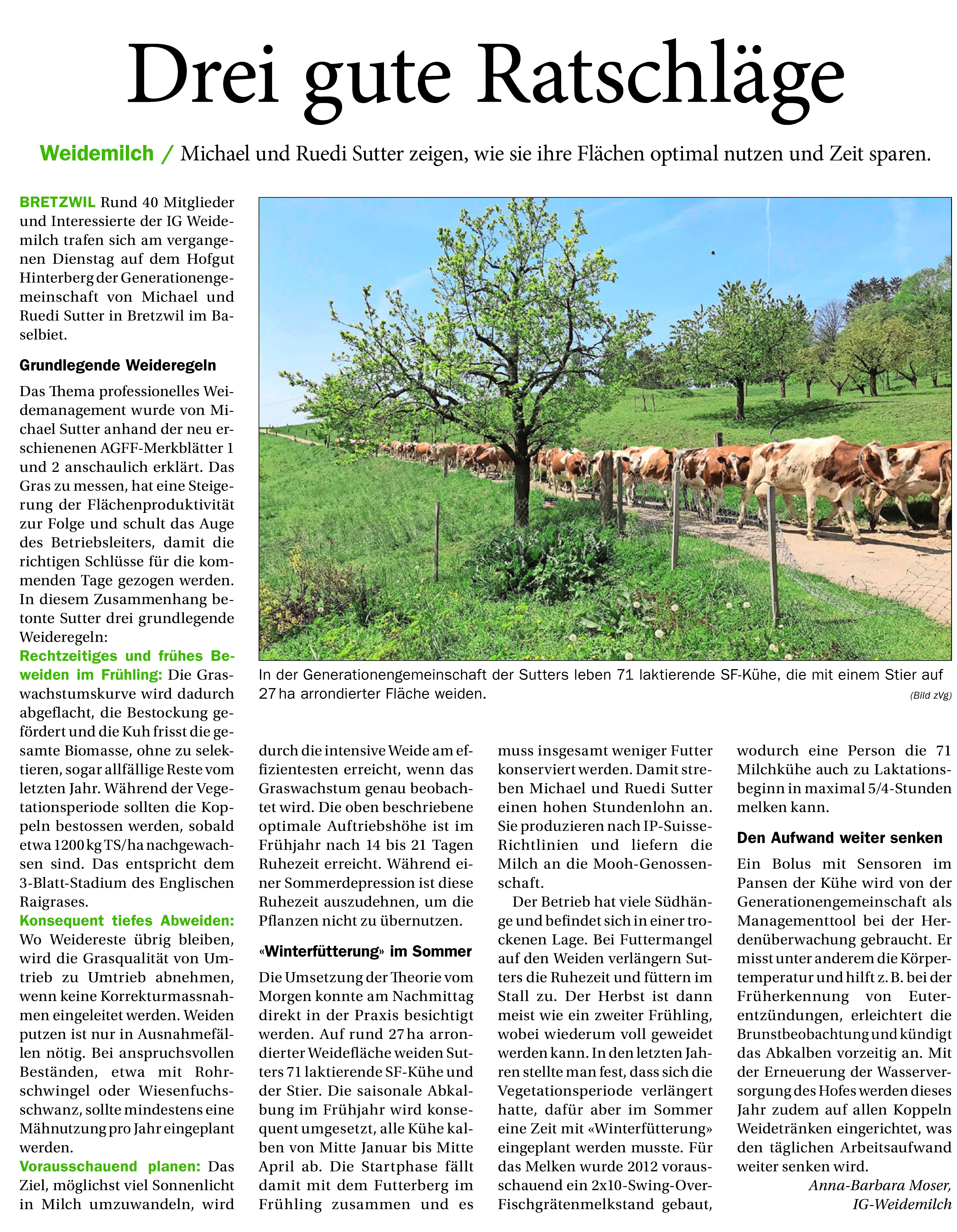 Drei gute Ratschläge

Weidemilch / Michael und Ruedi Sutter zeigen, wie sie ihre Flächen optimal nutzen und Zeit sparen.

BRETZWIL Rund 40 Mitglieder und Interessierte der IG Weidemilch trafen sich am vergangenen Dienstag auf dem Hofgut Hinterberg der Generationengemeinschaft von Michael und Ruedi Sutter in Bretzwil im Baselbiet.

Grundlegende Weideregeln

Das Thema professionelles Weidemanagement wurde von Michael Sutter anhand der neu erschienenen AGFF-Merkblätter 1 und 2 anschaulich erklärt. Das Gras zu messen, hat eine Steigerung der Flächenproduktivität zur Folge und schult das Auge des Betriebsleiters, damit die richtigen Schlüsse für die kommenden Tage gezogen werden. In diesem Zusammenhang betonte Sutter drei grundlegende Weideregeln:
Rechtzeitiges und frühes Beweiden im Frühling: Die Graswachstumskurve wird dadurch abgeflacht, die Bestockung gefördert und die Kuh frisst die gesamte Biomasse, ohne zu selektieren, sogar allfällige Reste vom letzten Jahr. Während der Vegetationsperiode sollten die Koppeln bestossen werden, sobald etwa 1200 kg TS/ha nachgewachsen sind. Das entspricht dem 3-Blatt-Stadium des Englischen Raigrases.
Konsequent tiefes Abweiden: Wo Weidereste übrig bleiben, wird die Grasqualität von Umtrieb zu Umtrieb abnehmen, wenn keine Korrekturmassnahmen eingeleitet werden. Weiden putzen ist nur in Ausnahmefällen nötig. Bei anspruchsvollen Beständen, etwa mit Rohrschwingel oder Wiesenfuchsschwanz, sollte mindestens eine Mähnutzung pro Jahr eingeplant werden.
Vorausschauend planen: Das Ziel, möglichst viel Sonnenlicht in Milch umzuwandeln, wird durch die intensive Weide am effizientesten erreicht, wenn das Graswachstum genau beobachtet wird. Die oben beschriebene optimale Auftriebshöhe ist im Frühjahr nach 14 bis 21 Tagen Ruhezeit erreicht. Während einer Sommerdepression ist diese Ruhezeit auszudehnen, um die Pflanzen nicht zu übernutzen.

«Winterfütterung» im Sommer

Die Umsetzung der Theorie vom Morgen konnte am Nachmittag direkt in der Praxis besichtigt werden. Auf rund 27 ha arrondierter Weidefläche weiden Sutters 71 laktierende SF-Kühe und der Stier. Die saisonale Abkalbung im Frühjahr wird konsequent umgesetzt, alle Kühe kalben von Mitte Januar bis Mitte April ab. Die Startphase fällt damit mit dem Futterberg im Frühling zusammen und es muss insgesamt weniger Futter konserviert werden. Damit streben Michael und Ruedi Sutter einen hohen Stundenlohn an. Sie produzieren nach IP-Suisse-Richtlinien und liefern die Milch an die Mooh-Genossenschaft.

Der Betrieb hat viele Südhänge und befindet sich in einer trockenen Lage. Bei Futtermangel auf den Weiden verlängern Sutters die Ruhezeit und füttern im Stall zu. Der Herbst ist dann meist wie ein zweiter Frühling, wobei wiederum voll geweidet werden kann. In den letzten Jahren stellte man fest, dass sich die Vegetationsperiode verlängert hatte, dafür aber im Sommer eine Zeit mit «Winterfütterung» eingeplant werden musste. Für das Melken wurde 2012 vorausschauend ein 2x10-Swing-Over-Fischgrätenmelkstand gebaut, wodurch eine Person die 71 Milchkühe auch zu Laktationsbeginn in maximal 5/4-Stunden melken kann.

Den Aufwand weiter senken

Ein Bolus mit Sensoren im Pansen der Kühe wird von der Generationengemeinschaft als Managementtool bei der Herdenüberwachung gebraucht. Er misst unter anderem die Körpertemperatur und hilft z. B. bei der Früherkennung von Euterentzündungen, erleichtert die Brunstbeobachtung und kündigt das Abkalben vorzeitig an. Mit der Erneuerung der Wasserversorgung des Hofes werden dieses Jahr zudem auf allen Koppeln Weidetränken eingerichtet, was den täglichen Arbeitsaufwand weiter senken wird.
Anna-Barbara Moser, IG-Weidemilch

In der Generationengemeinschaft der Sutters leben 71 laktierende SF-Kühe, die mit einem Stier auf 27 ha arrondierter Fläche weiden. (Bild zVg)